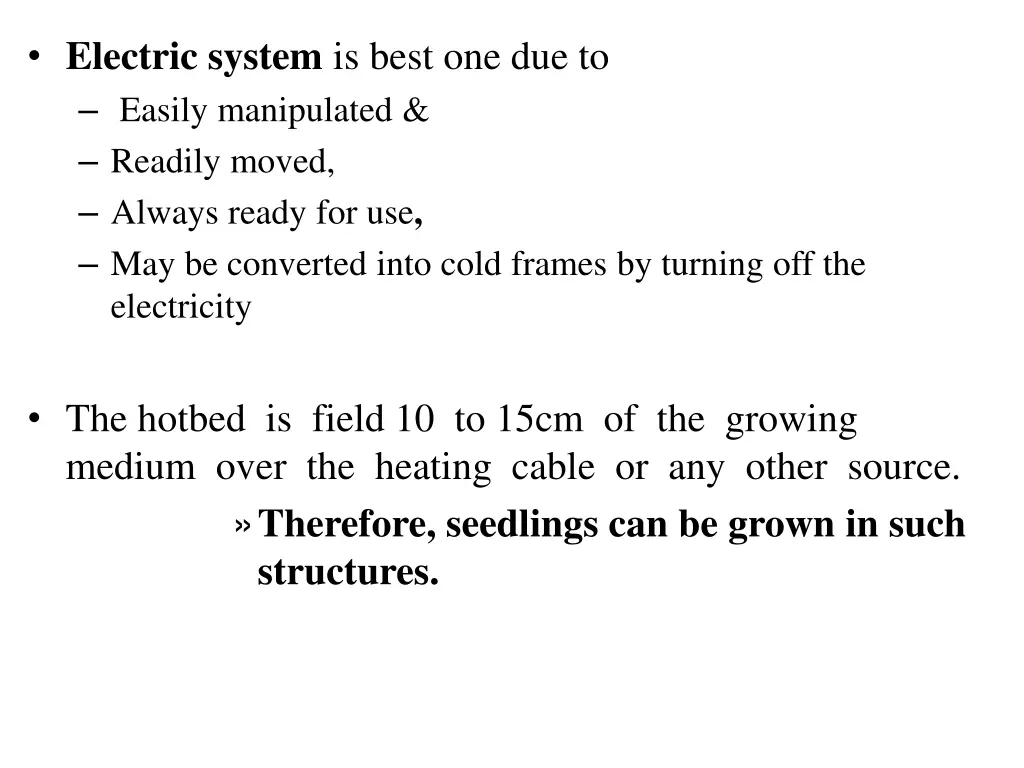 • Electric system is best one due to
– Easily manipulated &
– Readily moved,
– Always ready for use,
– May be converted into cold frames by turning off the electricity

• The hotbed is field 10 to 15cm of the growing medium over the heating cable or any other source.
» Therefore, seedlings can be grown in such structures.